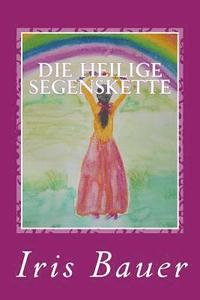 DIE HEILIGE SEGENSKETTE

Iris Bauer